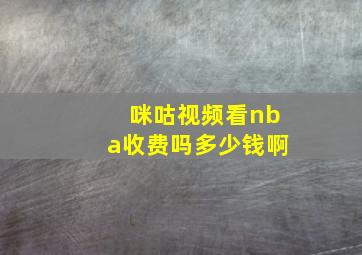 咪咕视频看nba收费吗多少钱啊